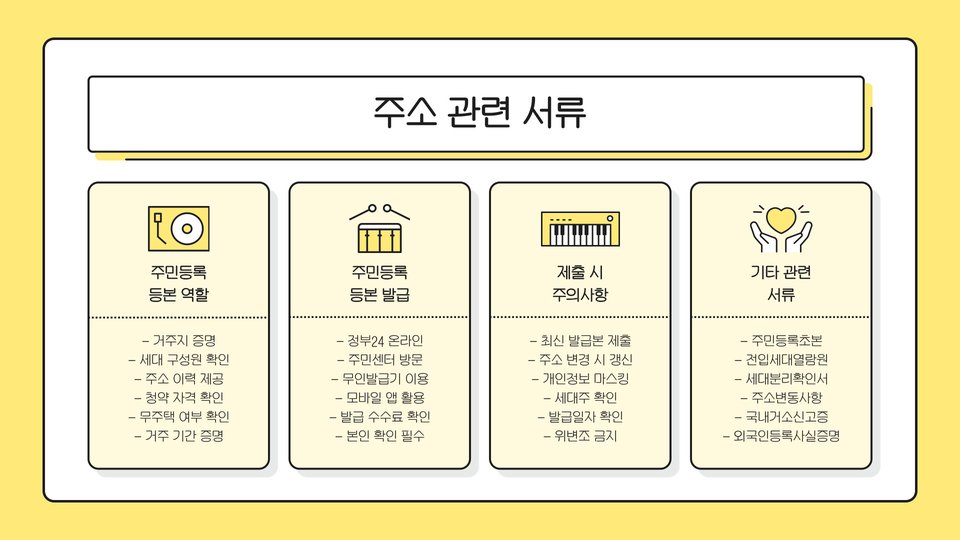 주소 관련 서류

주민등록
등본 역할

- 거주지 증명
- 세대 구성원 확인
- 주소 이력 제공
- 청약 자격 확인
- 무주택 여부 확인
- 거주 기간 증명

주민등록
등본 발급

- 정부24 온라인
- 주민센터 방문
- 무인발급기 이용
- 모바일 앱 활용
- 발급 수수료 확인
- 본인 확인 필수

제출 시
주의사항

- 최신 발급본 제출
- 주소 변경 시 갱신
- 개인정보 마스킹
- 세대주 확인
- 발급일자 확인
- 위변조 금지

기타 관련
서류

- 주민등록초본
- 전입세대열람원
- 세대분리확인서
- 주소변동사항
- 국내거소신고증
- 외국인등록사실증명